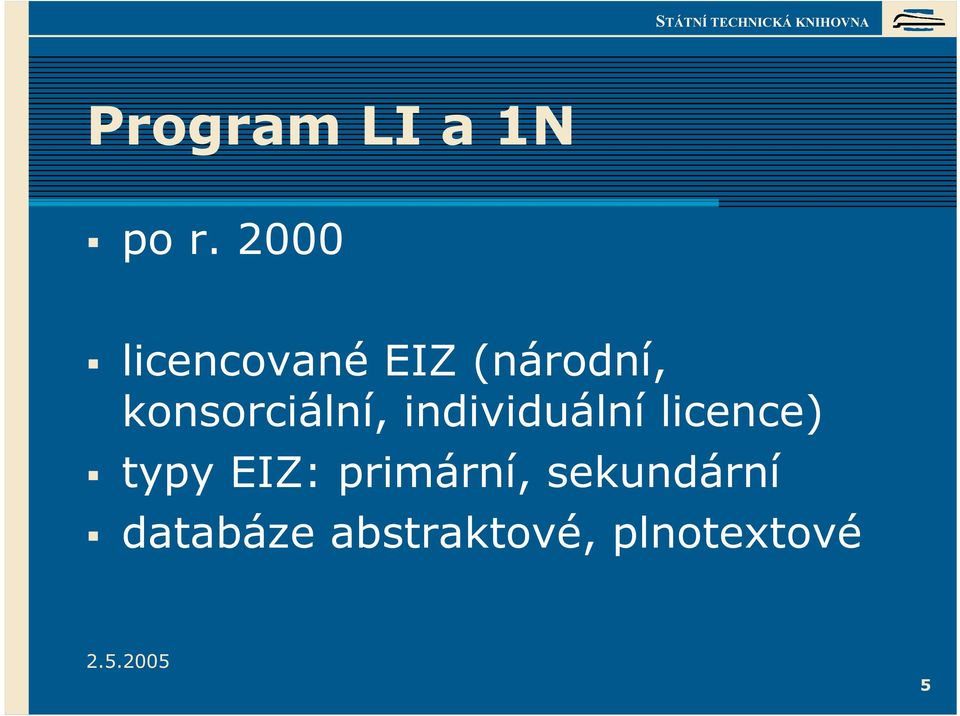 STÁTNÍ TECHNICKÁ KNIHOVNA

Program LI a 1N

▪ po r. 2000

▪ licencované EIZ (národní, konsorciální, individuální licence)
▪ typy EIZ: primární, sekundární
▪ databáze abstraktové, plnotextové

2.5.2005

5